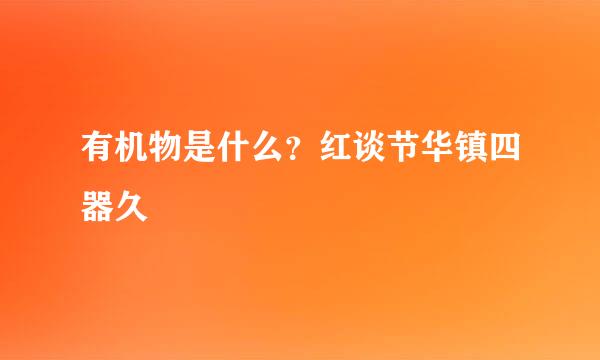 有机物是什么？红谈节华镇四器久